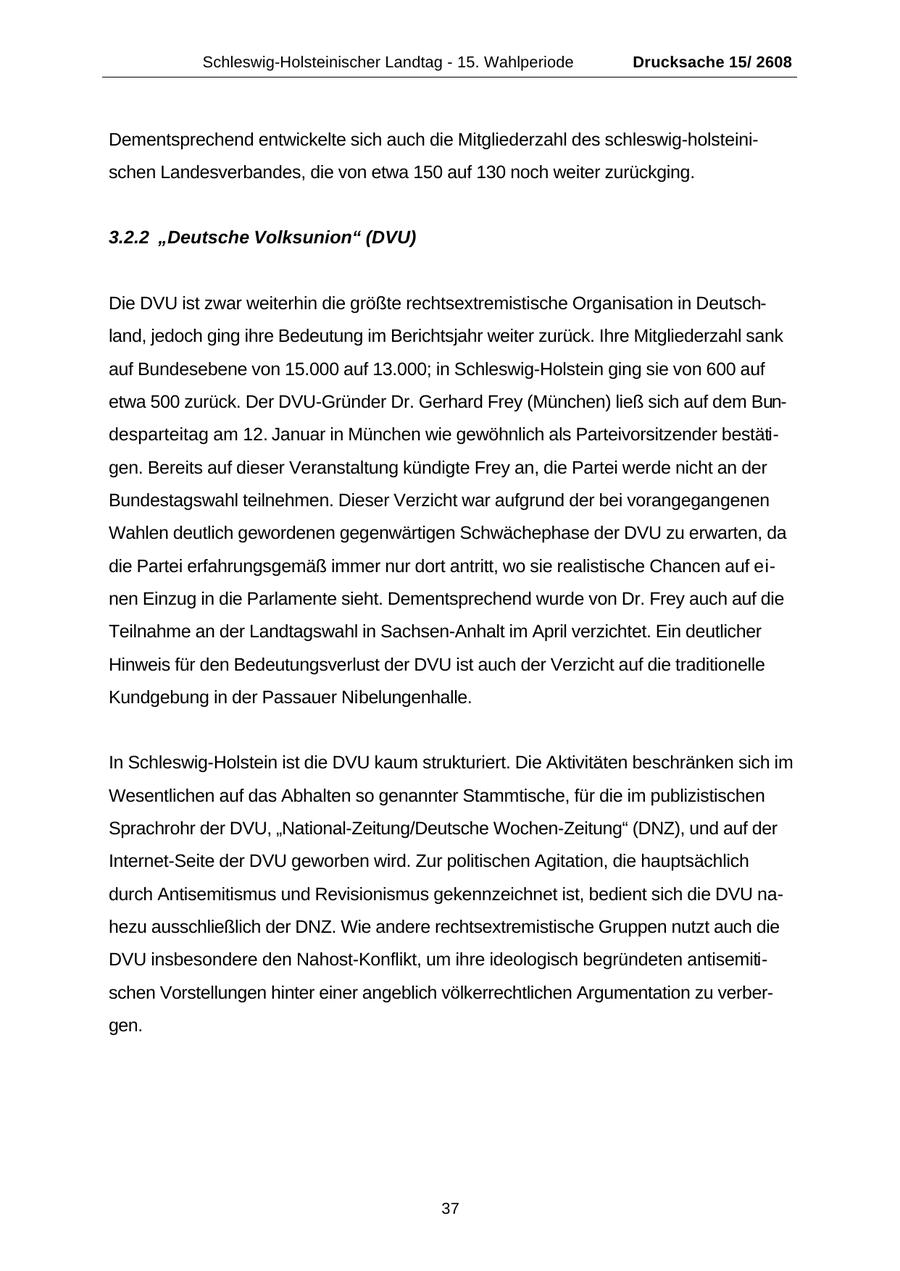 Schleswig-Holsteinischer Landtag - 15. Wahlperiode Drucksache 15/ 2608

Dementsprechend entwickelte sich auch die Mitgliederzahl des schleswig-holsteinischen Landesverbandes, die von etwa 150 auf 130 noch weiter zurückging.

3.2.2 „Deutsche Volksunion“ (DVU)

Die DVU ist zwar weiterhin die größte rechtsextremistische Organisation in Deutschland, jedoch ging ihre Bedeutung im Berichtsjahr weiter zurück. Ihre Mitgliederzahl sank auf Bundesebene von 15.000 auf 13.000; in Schleswig-Holstein ging sie von 600 auf etwa 500 zurück. Der DVU-Gründer Dr. Gerhard Frey (München) ließ sich auf dem Bundesparteitag am 12. Januar in München wie gewöhnlich als Parteivorsitzender bestätigen. Bereits auf dieser Veranstaltung kündigte Frey an, die Partei werde nicht an der Bundestagswahl teilnehmen. Dieser Verzicht war aufgrund der bei vorangegangenen Wahlen deutlich gewordenen gegenwärtigen Schwächephase der DVU zu erwarten, da die Partei erfahrungsgemäß immer nur dort antritt, wo sie realistische Chancen auf einen Einzug in die Parlamente sieht. Dementsprechend wurde von Dr. Frey auch auf die Teilnahme an der Landtagswahl in Sachsen-Anhalt im April verzichtet. Ein deutlicher Hinweis für den Bedeutungsverlust der DVU ist auch der Verzicht auf die traditionelle Kundgebung in der Passauer Nibelungenhalle.

In Schleswig-Holstein ist die DVU kaum strukturiert. Die Aktivitäten beschränken sich im Wesentlichen auf das Abhalten so genannter Stammtische, für die im publizistischen Sprachrohr der DVU, „National-Zeitung/Deutsche Wochen-Zeitung“ (DNZ), und auf der Internet-Seite der DVU geworben wird. Zur politischen Agitation, die hauptsächlich durch Antisemitismus und Revisionismus gekennzeichnet ist, bedient sich die DVU nahezu ausschließlich der DNZ. Wie andere rechtsextremistische Gruppen nutzt auch die DVU insbesondere den Nahost-Konflikt, um ihre ideologisch begründeten antisemitischen Vorstellungen hinter einer angeblich völkerrechtlichen Argumentation zu verbergen.

37